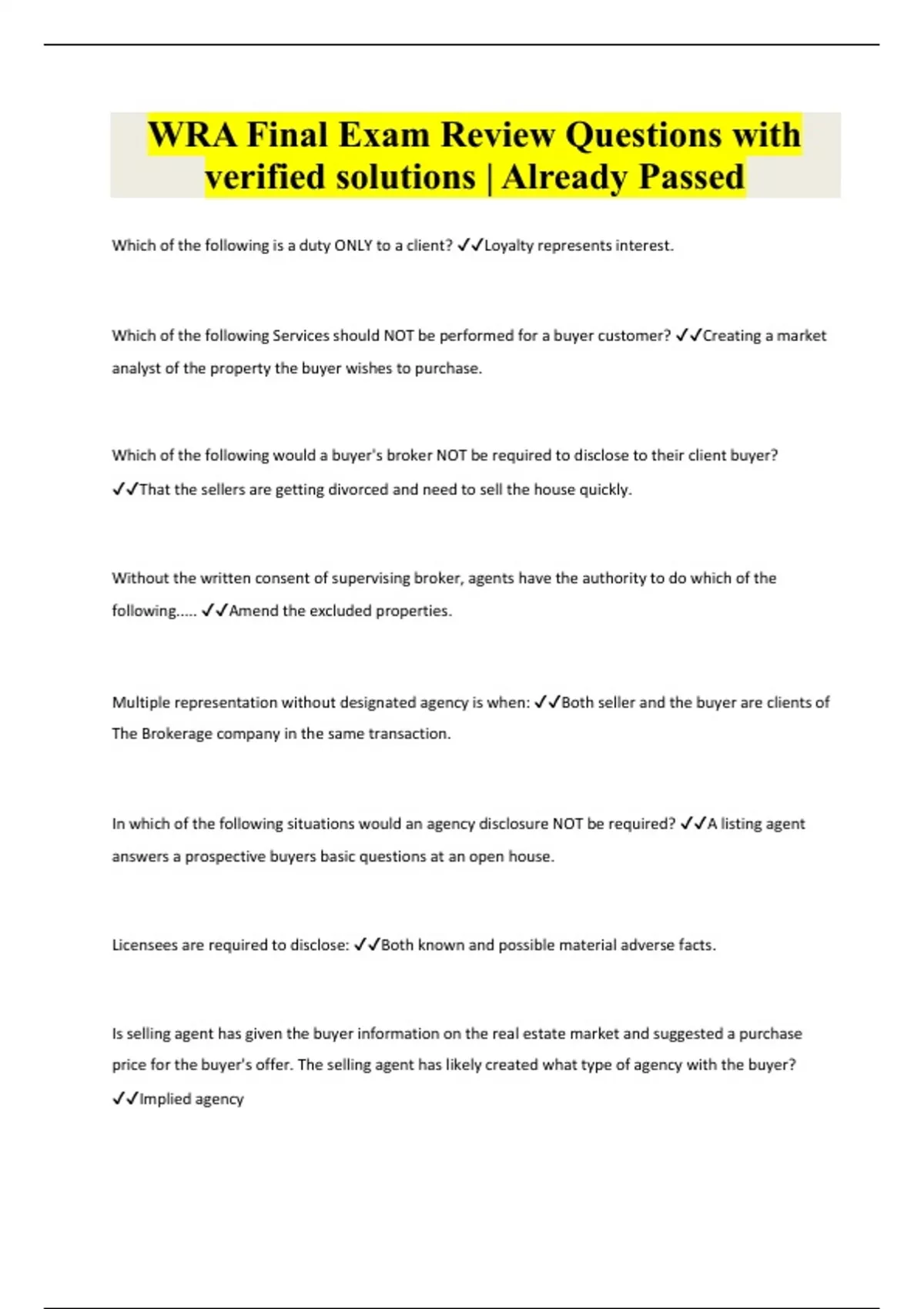 WRA Final Exam Review Questions with verified solutions | Already Passed

Which of the following is a duty ONLY to a client? ✓✓Loyalty represents interest.

Which of the following Services should NOT be performed for a buyer customer? ✓✓Creating a market analyst of the property the buyer wishes to purchase.

Which of the following would a buyer's broker NOT be required to disclose to their client buyer? ✓✓That the sellers are getting divorced and need to sell the house quickly.

Without the written consent of supervising broker, agents have the authority to do which of the following..... ✓✓Amend the excluded properties.

Multiple representation without designated agency is when: ✓✓Both seller and the buyer are clients of The Brokerage company in the same transaction.

In which of the following situations would an agency disclosure NOT be required? ✓✓A listing agent answers a prospective buyers basic questions at an open house.

Licensees are required to disclose: ✓✓Both known and possible material adverse facts.

Is selling agent has given the buyer information on the real estate market and suggested a purchase price for the buyer's offer. The selling agent has likely created what type of agency with the buyer? ✓✓Implied agency